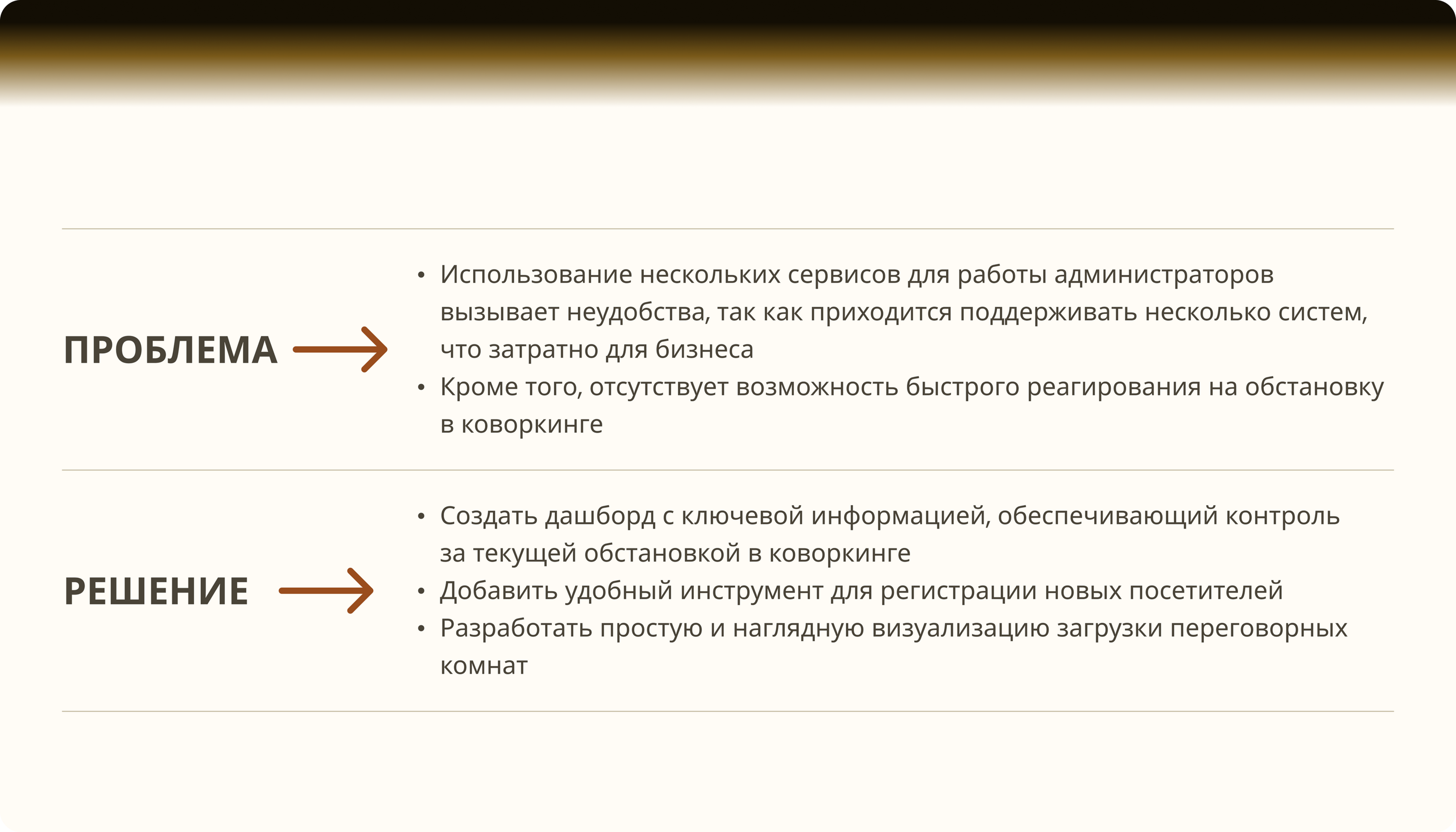 ПРОБЛЕМА

• Использование нескольких сервисов для работы администраторов вызывает неудобства, так как приходится поддерживать несколько систем, что затратно для бизнеса
• Кроме того, отсутствует возможность быстрого реагирования на обстановку в коворкинге

РЕШЕНИЕ

• Создать дашборд с ключевой информацией, обеспечивающий контроль за текущей обстановкой в коворкинге
• Добавить удобный инструмент для регистрации новых посетителей
• Разработать простую и наглядную визуализацию загрузки переговорных комнат